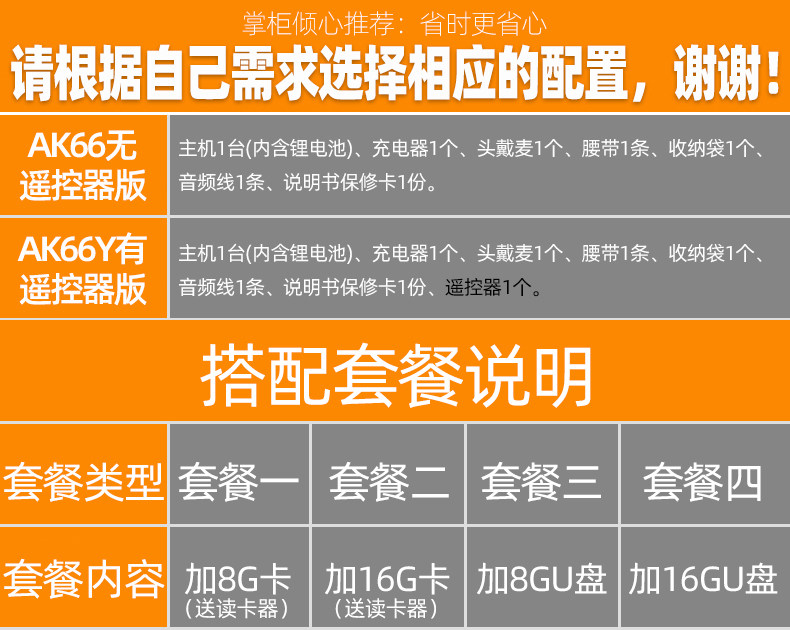 掌柜倾心推荐：省时更省心

请根据自己需求选择相应的配置，谢谢！

| AK66无遥控器版 | 主机1台(内含锂电池)、充电器1个、头戴麦1个、腰带1条、收纳袋1个、音频线1条、说明书保修卡1份。 |
|---|---|
| AK66Y有遥控器版 | 主机1台(内含锂电池)、充电器1个、头戴麦1个、腰带1条、收纳袋1个、音频线1条、说明书保修卡1份、遥控器1个。 |

搭配套餐说明

| 套餐类型 | 套餐一 | 套餐二 | 套餐三 | 套餐四 |
|---|---|---|---|---|
| 套餐内容 | 加8G卡（送读卡器） | 加16G卡（送读卡器） | 加8GU盘 | 加16GU盘 |